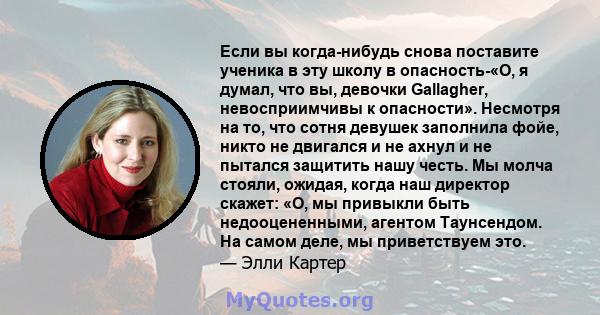 Если вы когда-нибудь снова поставите ученика в эту школу в опасность-«О, я думал, что вы, девочки Gallagher, невосприимчивы к опасности». Несмотря на то, что сотня девушек заполнила фойе, никто не двигался и не ахнул и не пытался защитить нашу честь. Мы молча стояли, ожидая, когда наш директор скажет: «О, мы привыкли быть недооцененными, агентом Таунсендом. На самом деле, мы приветствуем это.
— Элли Картер

MyQuotes.org